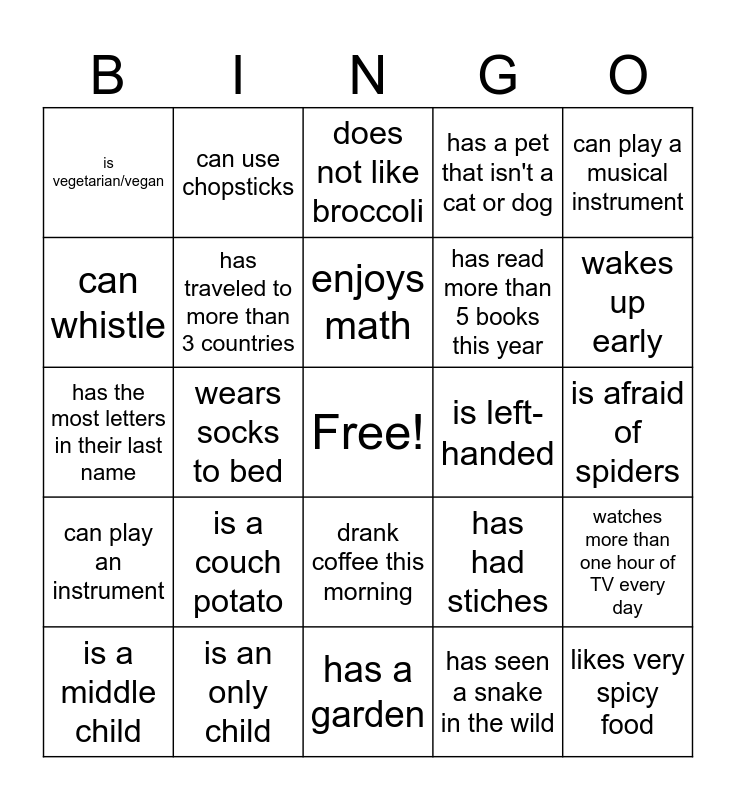 | B | I | N | G | O |
|---|---|---|---|---|
| is vegetarian/vegan | can use chopsticks | does not like broccoli | has a pet that isn't a cat or dog | can play a musical instrument |
| can whistle | has traveled to more than 3 countries | enjoys math | has read more than 5 books this year | wakes up early |
| has the most letters in their last name | wears socks to bed | Free! | is left-handed | is afraid of spiders |
| can play an instrument | is a couch potato | drank coffee this morning | has had stiches | watches more than one hour of TV every day |
| is a middle child | is an only child | has a garden | has seen a snake in the wild | likes very spicy food |